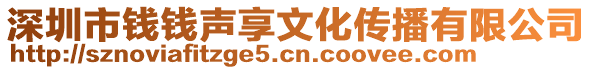 深圳市钱钱声享文化传播有限公司
http://sznoviafitzge5.cn.coovee.com